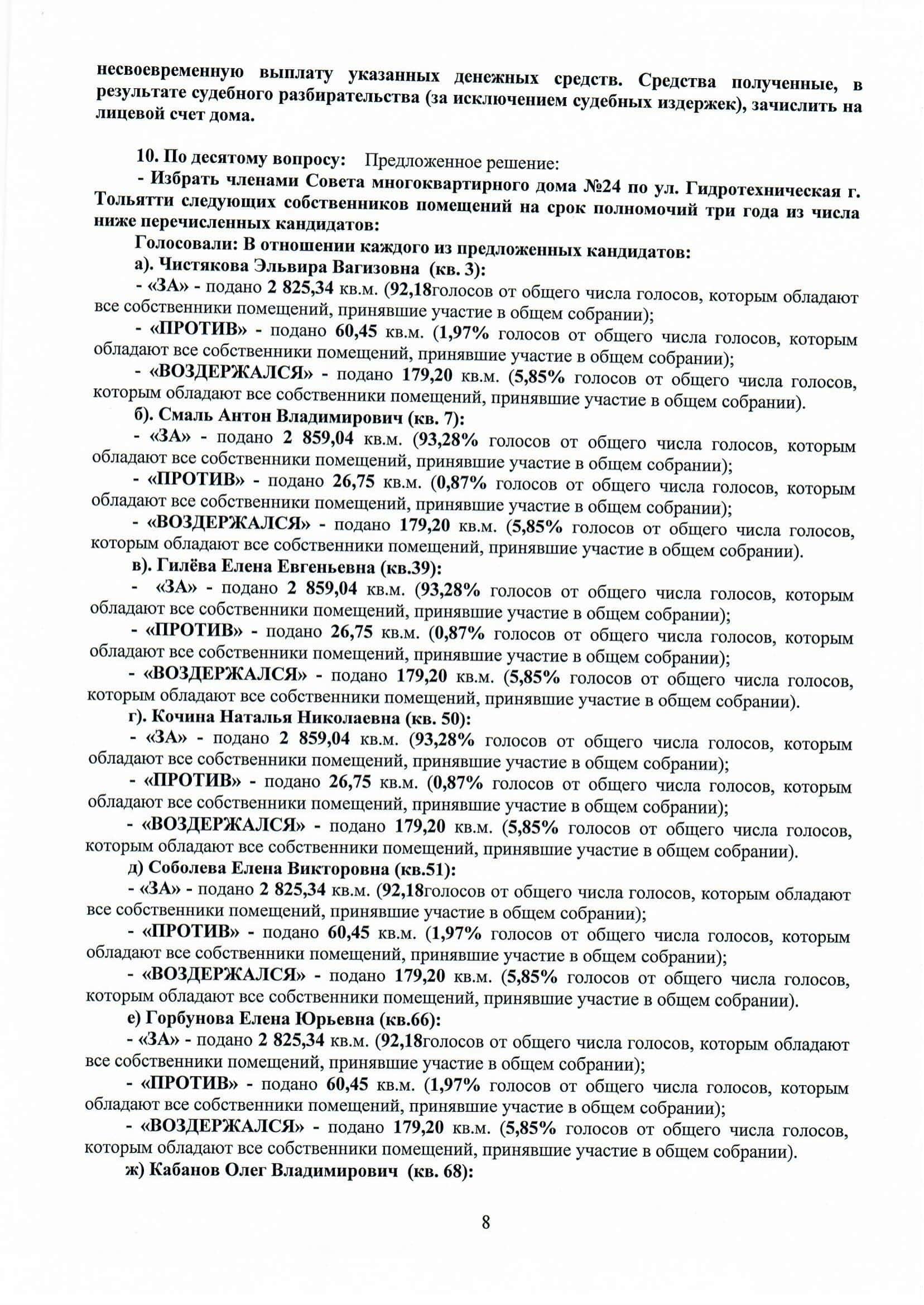 несвоевременную выплату указанных денежных средств. Средства полученные, в результате судебного разбирательства (за исключением судебных издержек), зачислить на лицевой счет дома.

10. По десятому вопросу: Предложенное решение:

- Избрать членами Совета многоквартирного дома №24 по ул. Гидротехническая г. Тольятти следующих собственников помещений на срок полномочий три года из числа ниже перечисленных кандидатов:

Голосовали: В отношении каждого из предложенных кандидатов:

а). Чистякова Эльвира Вагизовна (кв. 3):

- «ЗА» - подано 2 825,34 кв.м. (92,18голосов от общего числа голосов, которым обладают все собственники помещений, принявшие участие в общем собрании);

- «ПРОТИВ» - подано 60,45 кв.м. (1,97% голосов от общего числа голосов, которым обладают все собственники помещений, принявшие участие в общем собрании);

- «ВОЗДЕРЖАЛСЯ» - подано 179,20 кв.м. (5,85% голосов от общего числа голосов, которым обладают все собственники помещений, принявшие участие в общем собрании).

б). Смаль Антон Владимирович (кв. 7):

- «ЗА» - подано 2 859,04 кв.м. (93,28% голосов от общего числа голосов, которым обладают все собственники помещений, принявшие участие в общем собрании);

- «ПРОТИВ» - подано 26,75 кв.м. (0,87% голосов от общего числа голосов, которым обладают все собственники помещений, принявшие участие в общем собрании);

- «ВОЗДЕРЖАЛСЯ» - подано 179,20 кв.м. (5,85% голосов от общего числа голосов, которым обладают все собственники помещений, принявшие участие в общем собрании).

в). Гилёва Елена Евгеньевна (кв.39):

- «ЗА» - подано 2 859,04 кв.м. (93,28% голосов от общего числа голосов, которым обладают все собственники помещений, принявшие участие в общем собрании);

- «ПРОТИВ» - подано 26,75 кв.м. (0,87% голосов от общего числа голосов, которым обладают все собственники помещений, принявшие участие в общем собрании);

- «ВОЗДЕРЖАЛСЯ» - подано 179,20 кв.м. (5,85% голосов от общего числа голосов, которым обладают все собственники помещений, принявшие участие в общем собрании).

г). Кочина Наталья Николаевна (кв. 50):

- «ЗА» - подано 2 859,04 кв.м. (93,28% голосов от общего числа голосов, которым обладают все собственники помещений, принявшие участие в общем собрании);

- «ПРОТИВ» - подано 26,75 кв.м. (0,87% голосов от общего числа голосов, которым обладают все собственники помещений, принявшие участие в общем собрании);

- «ВОЗДЕРЖАЛСЯ» - подано 179,20 кв.м. (5,85% голосов от общего числа голосов, которым обладают все собственники помещений, принявшие участие в общем собрании).

д) Соболева Елена Викторовна (кв.51):

- «ЗА» - подано 2 825,34 кв.м. (92,18голосов от общего числа голосов, которым обладают все собственники помещений, принявшие участие в общем собрании);

- «ПРОТИВ» - подано 60,45 кв.м. (1,97% голосов от общего числа голосов, которым обладают все собственники помещений, принявшие участие в общем собрании);

- «ВОЗДЕРЖАЛСЯ» - подано 179,20 кв.м. (5,85% голосов от общего числа голосов, которым обладают все собственники помещений, принявшие участие в общем собрании).

е) Горбунова Елена Юрьевна (кв.66):

- «ЗА» - подано 2 825,34 кв.м. (92,18голосов от общего числа голосов, которым обладают все собственники помещений, принявшие участие в общем собрании);

- «ПРОТИВ» - подано 60,45 кв.м. (1,97% голосов от общего числа голосов, которым обладают все собственники помещений, принявшие участие в общем собрании);

- «ВОЗДЕРЖАЛСЯ» - подано 179,20 кв.м. (5,85% голосов от общего числа голосов, которым обладают все собственники помещений, принявшие участие в общем собрании).

ж) Кабанов Олег Владимирович (кв. 68):

8